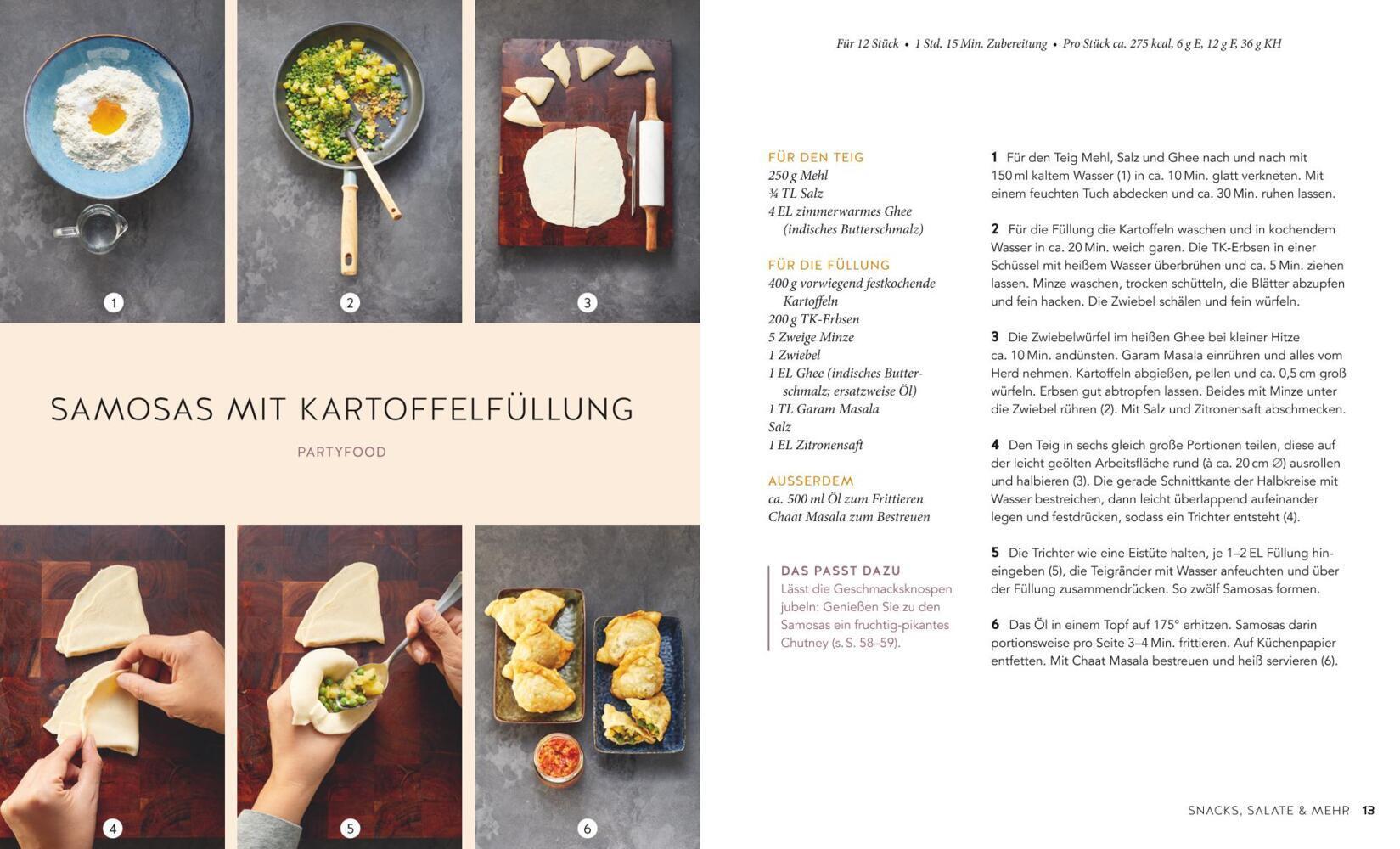 1

2

3

SAMOSAS MIT KARTOFFELFÜLLUNG

PARTYFOOD

4

5

6

Für 12 Stück • 1 Std. 15 Min. Zubereitung • Pro Stück ca. 275 kcal, 6 g E, 12 g F, 36 g KH

FÜR DEN TEIG
250 g Mehl
¾ TL Salz
4 EL zimmerwarmes Ghee (indisches Butterschmalz)

FÜR DIE FÜLLUNG
400 g vorwiegend festkochende Kartoffeln
200 g TK-Erbsen
5 Zweige Minze
1 Zwiebel
1 EL Ghee (indisches Butterschmalz; ersatzweise Öl)
1 TL Garam Masala
Salz
1 EL Zitronensaft

AUSSERDEM
ca. 500 ml Öl zum Frittieren
Chaat Masala zum Bestreuen

DAS PASST DAZU
Lässt die Geschmacksknospen jubeln: Genießen Sie zu den Samosas ein fruchtig-pikantes Chutney (s. S. 58–59).

1 Für den Teig Mehl, Salz und Ghee nach und nach mit 150 ml kaltem Wasser (1) in ca. 10 Min. glatt verkneten. Mit einem feuchten Tuch abdecken und ca. 30 Min. ruhen lassen.

2 Für die Füllung die Kartoffeln waschen und in kochendem Wasser in ca. 20 Min. weich garen. Die TK-Erbsen in einer Schüssel mit heißem Wasser überbrühen und ca. 5 Min. ziehen lassen. Minze waschen, trocken schütteln, die Blätter abzupfen und fein hacken. Die Zwiebel schälen und fein würfeln.

3 Die Zwiebelwürfel im heißen Ghee bei kleiner Hitze ca. 10 Min. andünsten. Garam Masala einrühren und alles vom Herd nehmen. Kartoffeln abgießen, pellen und ca. 0,5 cm groß würfeln. Erbsen gut abtropfen lassen. Beides mit Minze unter die Zwiebel rühren (2). Mit Salz und Zitronensaft abschmecken.

4 Den Teig in sechs gleich große Portionen teilen, diese auf der leicht geölten Arbeitsfläche rund (à ca. 20 cm ∅) ausrollen und halbieren (3). Die gerade Schnittkante der Halbkreise mit Wasser bestreichen, dann leicht überlappend aufeinander legen und festdrücken, sodass ein Trichter entsteht (4).

5 Die Trichter wie eine Eistüte halten, je 1–2 EL Füllung hineingeben (5), die Teigränder mit Wasser anfeuchten und über der Füllung zusammendrücken. So zwölf Samosas formen.

6 Das Öl in einem Topf auf 175° erhitzen. Samosas darin portionsweise pro Seite 3–4 Min. frittieren. Auf Küchenpapier entfetten. Mit Chaat Masala bestreuen und heiß servieren (6).

SNACKS, SALATE & MEHR 13